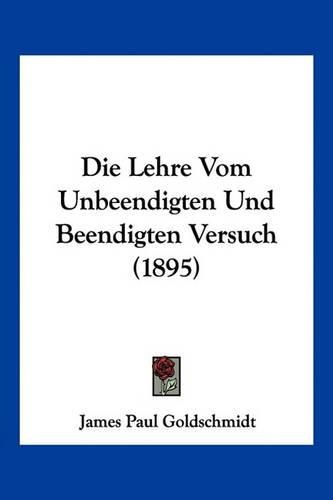 Die Lehre Vom Unbeendigten Und Beendigten Versuch (1895)

James Paul Goldschmidt